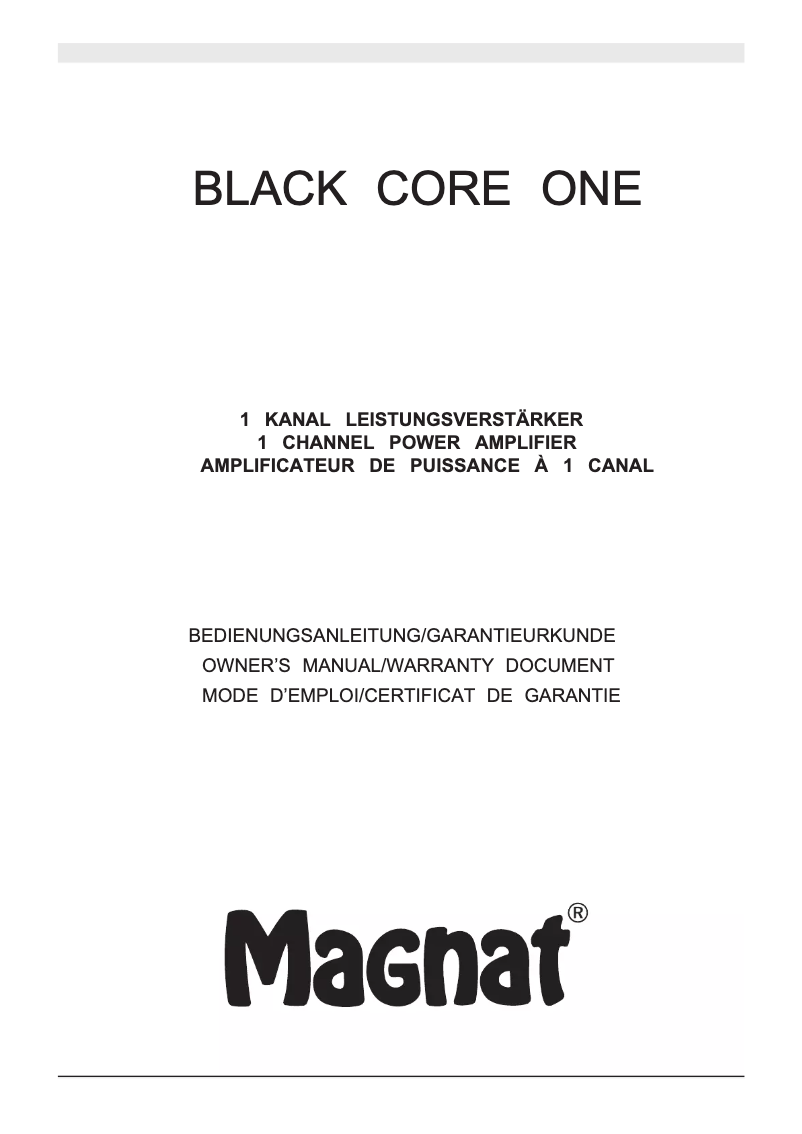 BLACK CORE ONE

1 KANAL LEISTUNGSVERSTÄRKER
1 CHANNEL POWER AMPLIFIER
AMPLIFICATEUR DE PUISSANCE À 1 CANAL

BEDIENUNGSANLEITUNG/GARANTIEURKUNDE
OWNER'S MANUAL/WARRANTY DOCUMENT
MODE D'EMPLOI/CERTIFICAT DE GARANTIE

Magnat®